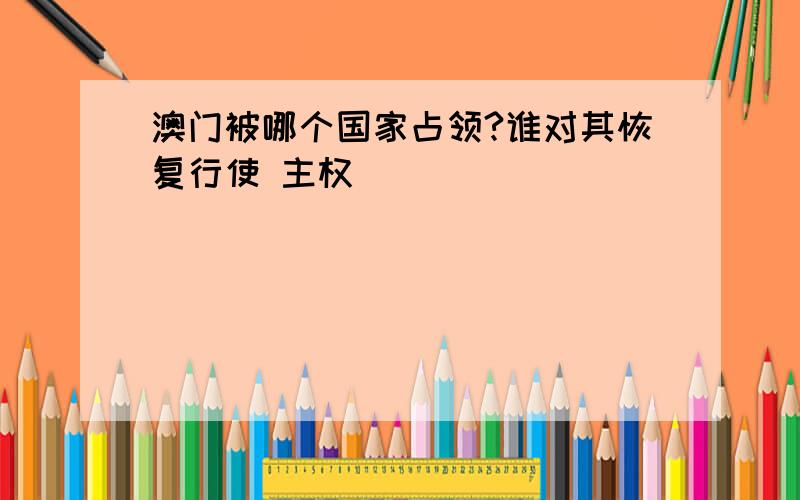 澳门被哪个国家占领?谁对其恢复行使 主权